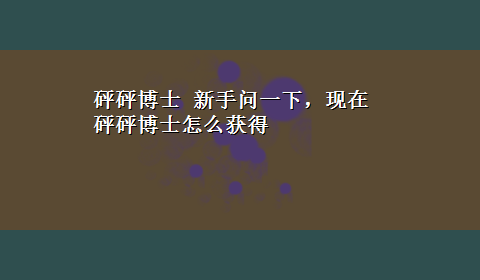 砰砰博士 新手问一下，现在砰砰博士怎么获得